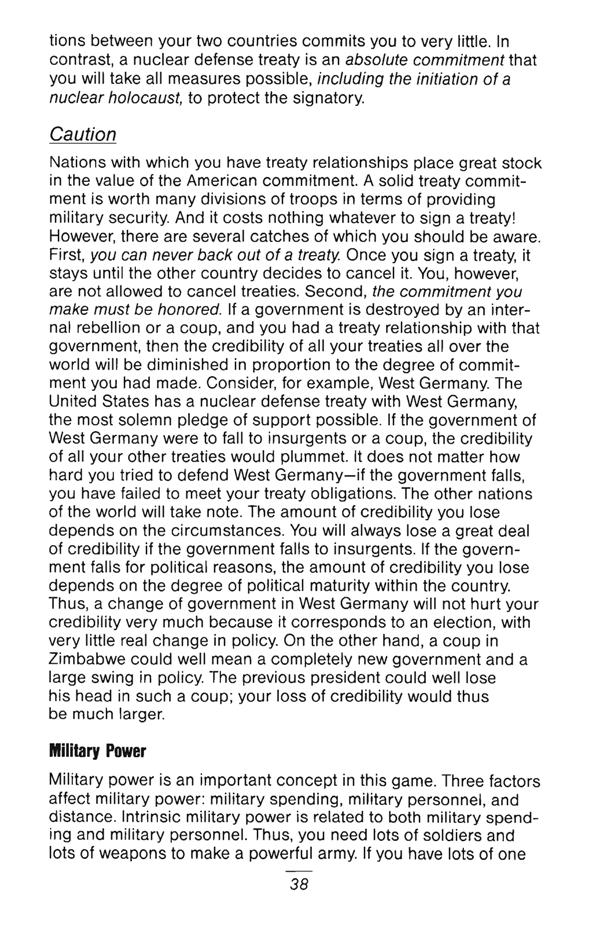 tions between your two countries commits you to very little. In contrast, a nuclear defense treaty is an absolute commitment that you will take all measures possible, including the initiation of a nuclear holocaust, to protect the signatory.

Caution

Nations with which you have treaty relationships place great stock in the value of the American commitment. A solid treaty commitment is worth many divisions of troops in terms of providing military security. And it costs nothing whatever to sign a treaty! However, there are several catches of which you should be aware. First, you can never back out of a treaty. Once you sign a treaty, it stays until the other country decides to cancel it. You, however, are not allowed to cancel treaties. Second, the commitment you make must be honored. If a government is destroyed by an internal rebellion or a coup, and you had a treaty relationship with that government, then the credibility of all your treaties all over the world will be diminished in proportion to the degree of commitment you had made. Consider, for example, West Germany. The United States has a nuclear defense treaty with West Germany, the most solemn pledge of support possible. If the government of West Germany were to fall to insurgents or a coup, the credibility of all your other treaties would plummet. It does not matter how hard you tried to defend West Germany—if the government falls, you have failed to meet your treaty obligations. The other nations of the world will take note. The amount of credibility you lose depends on the circumstances. You will always lose a great deal of credibility if the government falls to insurgents. If the government falls for political reasons, the amount of credibility you lose depends on the degree of political maturity within the country. Thus, a change of government in West Germany will not hurt your credibility very much because it corresponds to an election, with very little real change in policy. On the other hand, a coup in Zimbabwe could well mean a completely new government and a large swing in policy. The previous president could well lose his head in such a coup; your loss of credibility would thus be much larger.

Military Power

Military power is an important concept in this game. Three factors affect military power: military spending, military personnel, and distance. Intrinsic military power is related to both military spending and military personnel. Thus, you need lots of soldiers and lots of weapons to make a powerful army. If you have lots of one

38